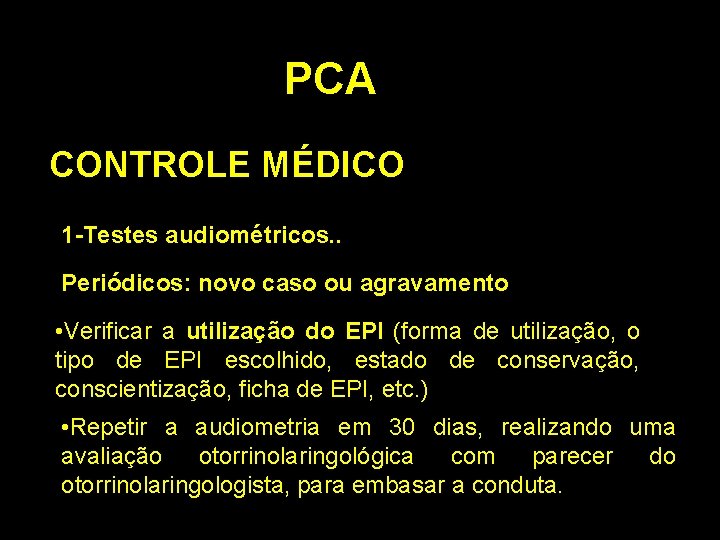 PCA

CONTROLE MÉDICO

1-Testes audiométricos..

Periódicos: novo caso ou agravamento

•Verificar a utilização do EPI (forma de utilização, o tipo de EPI escolhido, estado de conservação, conscientização, ficha de EPI, etc.)

•Repetir a audiometria em 30 dias, realizando uma avaliação otorrinolaringológica com parecer do otorrinolaringologista, para embasar a conduta.